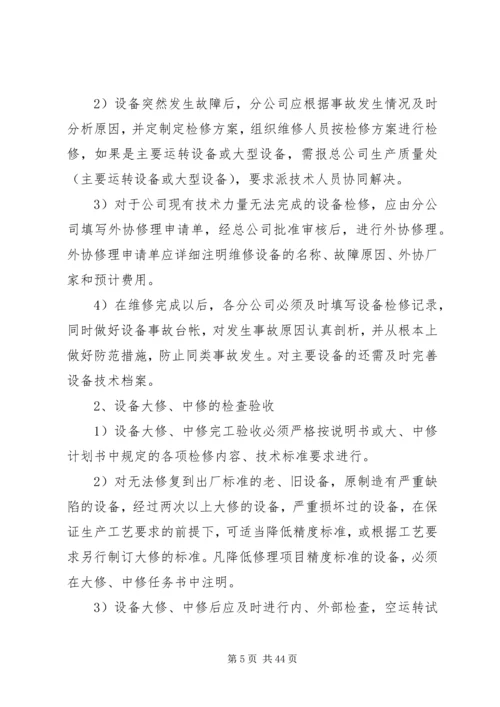 2）设备突然发生故障后，分公司应根据事故发生情况及时分析原因，并定制定检修方案，组织维修人员按检修方案进行检修，如果是主要运转设备或大型设备，需报总公司生产质量处（主要运转设备或大型设备），要求派技术人员协同解决。

3）对于公司现有技术力量无法完成的设备检修，应由分公司填写外协修理申请单，经总公司批准审核后，进行外协修理。外协修理申请单应详细注明维修设备的名称、故障原因、外协厂家和预计费用。

4）在维修完成以后，各分公司必须及时填写设备检修记录，同时做好设备事故台帐，对发生事故原因认真剖析，并从根本上做好防范措施，防止同类事故发生。对主要设备的还需及时完善设备技术档案。

2、设备大修、中修的检查验收

1）设备大修、中修完工验收必须严格按说明书或大、中修计划书中规定的各项检修内容、技术标准要求进行。

2）对无法修复到出厂标准的老、旧设备，原制造有严重缺陷的设备，经过两次以上大修的设备，严重损坏过的设备，在保证生产工艺要求的前提下，可适当降低精度标准，或根据工艺要求另行制订大修的标准。凡降低修理项目精度标准的设备，必须在大修、中修任务书中注明。

3）设备大修、中修后应及时进行内、外部检查，空运转试

第 5 页 共 44 页